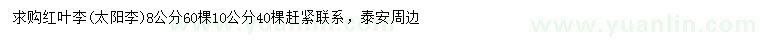 求购红叶李(太阳李)8公分60棵10公分40棵赶紧联系，泰安周边

www.yuanlin.com